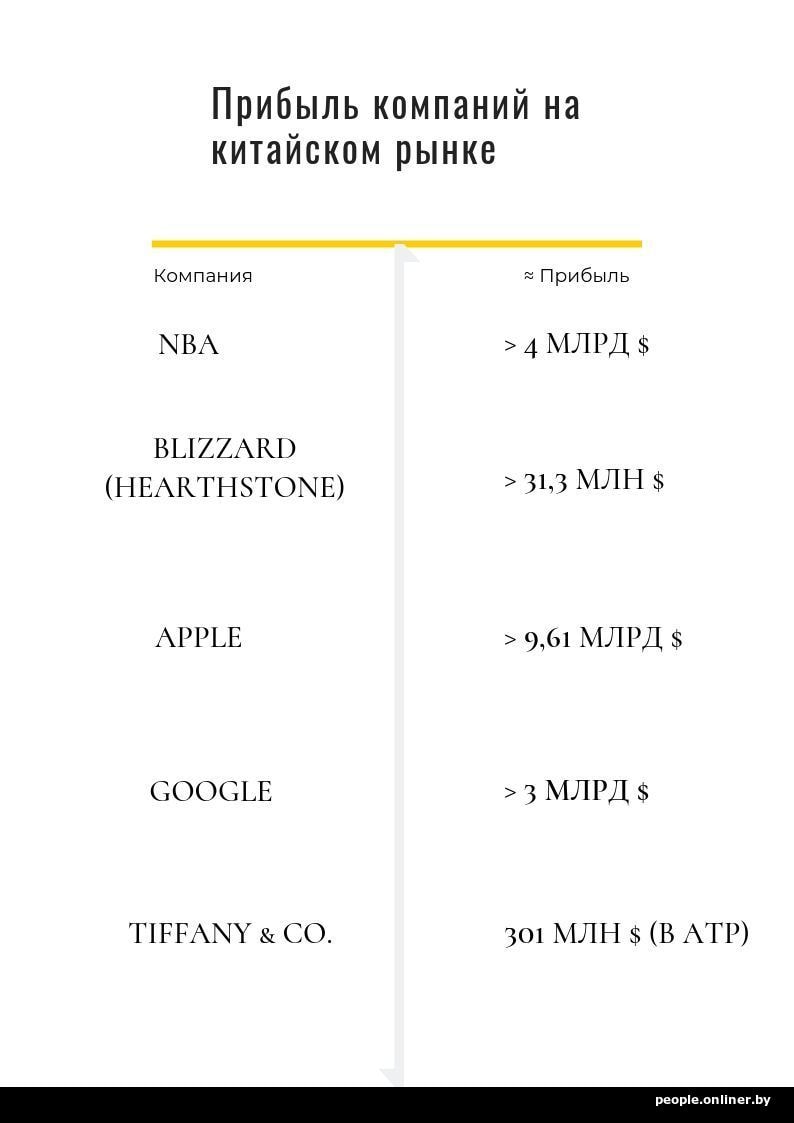 Прибыль компаний на китайском рынке

| Компания | ≈ Прибыль |
|---|---|
| NBA | > 4 МЛРД $ |
| BLIZZARD (HEARTHSTONE) | > 31,3 МЛН $ |
| APPLE | > 9,61 МЛРД $ |
| GOOGLE | > 3 МЛРД $ |
| TIFFANY & CO. | 301 МЛН $ (В АТР) |

people.onliner.by